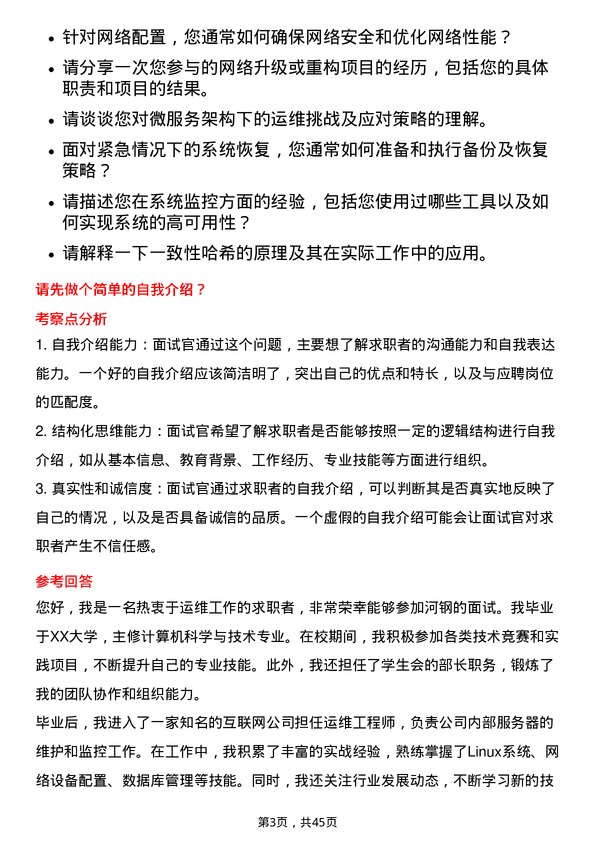 • 针对网络配置，您通常如何确保网络安全和优化网络性能？
• 请分享一次您参与的网络升级或重构项目的经历，包括您的具体职责和项目的结果。
• 请谈谈您对微服务架构下的运维挑战及应对策略的理解。
• 面对紧急情况下的系统恢复，您通常如何准备和执行备份及恢复策略？
• 请描述您在系统监控方面的经验，包括您使用过哪些工具以及如何实现系统的高可用性？
• 请解释一下一致性哈希的原理及其在实际工作中的应用。

请先做个简单的自我介绍？

考察点分析

1. 自我介绍能力：面试官通过这个问题，主要想了解求职者的沟通能力和自我表达能力。一个好的自我介绍应该简洁明了，突出自己的优点和特长，以及与应聘岗位的匹配度。

2. 结构化思维能力：面试官希望了解求职者是否能够按照一定的逻辑结构进行自我介绍，如从基本信息、教育背景、工作经历、专业技能等方面进行组织。

3. 真实性和诚信度：面试官通过求职者的自我介绍，可以判断其是否真实地反映了自己的情况，以及是否具备诚信的品质。一个虚假的自我介绍可能会让面试官对求职者产生不信任感。

参考回答

您好，我是一名热衷于运维工作的求职者，非常荣幸能够参加河钢的面试。我毕业于XX大学，主修计算机科学与技术专业。在校期间，我积极参加各类技术竞赛和实践项目，不断提升自己的专业技能。此外，我还担任了学生会的部长职务，锻炼了我的团队协作和组织能力。

毕业后，我进入了一家知名的互联网公司担任运维工程师，负责公司内部服务器的维护和监控工作。在工作中，我积累了丰富的实战经验，熟练掌握了Linux系统、网络设备配置、数据库管理等技能。同时，我还关注行业发展动态，不断学习新的技

第3页，共45页